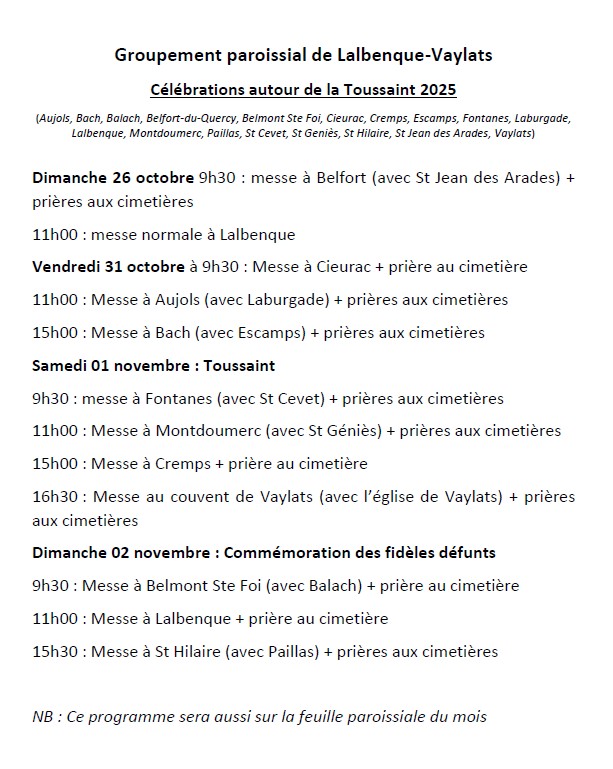 Groupement paroissial de Lalbenque-Vaylats

Célébrations autour de la Toussaint 2025

(Aujols, Bach, Balach, Belfort-du-Quercy, Belmont Ste Foi, Cieurac, Cremps, Escamps, Fontanes, Laburgade, Lalbenque, Montdoumerc, Paillas, St Cevet, St Geniès, St Hilaire, St Jean des Arades, Vaylats)

Dimanche 26 octobre 9h30 : messe à Belfort (avec St Jean des Arades) + prières aux cimetières

11h00 : messe normale à Lalbenque

Vendredi 31 octobre à 9h30 : Messe à Cieurac + prière au cimetière

11h00 : Messe à Aujols (avec Laburgade) + prières aux cimetières

15h00 : Messe à Bach (avec Escamps) + prières aux cimetières

Samedi 01 novembre : Toussaint

9h30 : messe à Fontanes (avec St Cevet) + prières aux cimetières

11h00 : Messe à Montdoumerc (avec St Géniès) + prières aux cimetières

15h00 : Messe à Cremps + prière au cimetière

16h30 : Messe au couvent de Vaylats (avec l'église de Vaylats) + prières aux cimetières

Dimanche 02 novembre : Commémoration des fidèles défunts

9h30 : Messe à Belmont Ste Foi (avec Balach) + prière au cimetière

11h00 : Messe à Lalbenque + prière au cimetière

15h30 : Messe à St Hilaire (avec Paillas) + prières aux cimetières

NB : Ce programme sera aussi sur la feuille paroissiale du mois